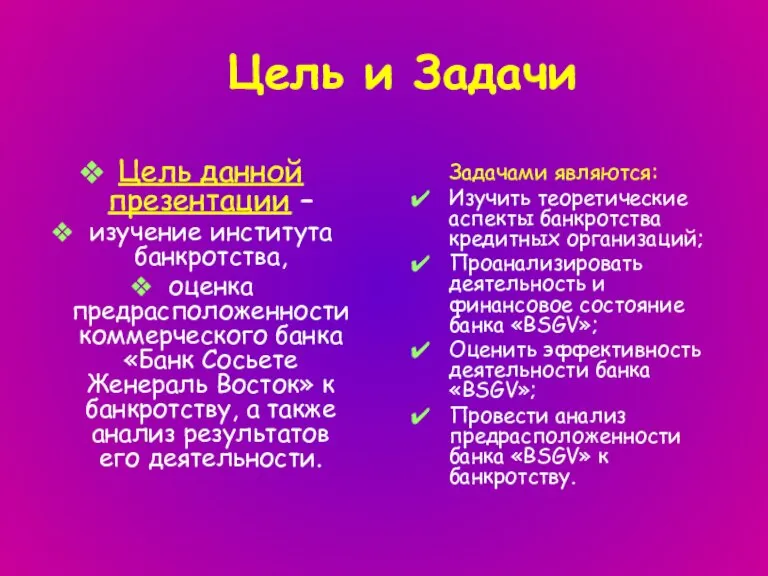 Цель и Задачи

❖ Цель данной презентации –
❖ изучение института банкротства,
❖ оценка предрасположенности коммерческого банка «Банк Сосьете Женераль Восток» к банкротству, а также анализ результатов его деятельности.

Задачами являются:
✔ Изучить теоретические аспекты банкротства кредитных организаций;
✔ Проанализировать деятельность и финансовое состояние банка «BSGV»;
✔ Оценить эффективность деятельности банка «BSGV»;
✔ Провести анализ предрасположенности банка «BSGV» к банкротству.